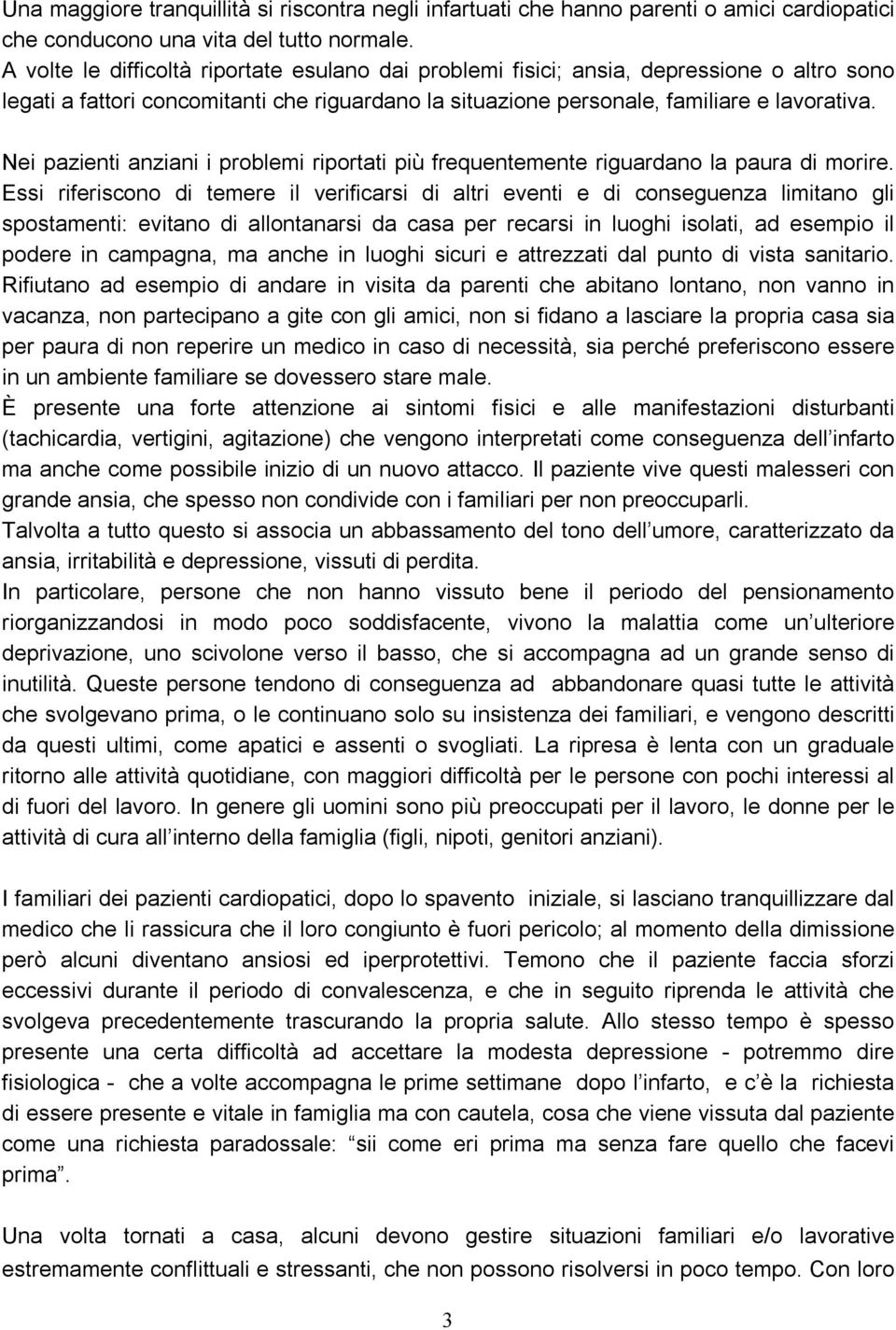 Una maggiore tranquillità si riscontra negli infartuati che hanno parenti o amici cardiopatici che conducono una vita del tutto normale.
A volte le difficoltà riportate esulano dai problemi fisici; ansia, depressione o altro sono legati a fattori concomitanti che riguardano la situazione personale, familiare e lavorativa.

Nei pazienti anziani i problemi riportati più frequentemente riguardano la paura di morire. Essi riferiscono di temere il verificarsi di altri eventi e di conseguenza limitano gli spostamenti: evitano di allontanarsi da casa per recarsi in luoghi isolati, ad esempio il podere in campagna, ma anche in luoghi sicuri e attrezzati dal punto di vista sanitario. Rifiutano ad esempio di andare in visita da parenti che abitano lontano, non vanno in vacanza, non partecipano a gite con gli amici, non si fidano a lasciare la propria casa sia per paura di non reperire un medico in caso di necessità, sia perché preferiscono essere in un ambiente familiare se dovessero stare male.
È presente una forte attenzione ai sintomi fisici e alle manifestazioni disturbanti (tachicardia, vertigini, agitazione) che vengono interpretati come conseguenza dell infarto ma anche come possibile inizio di un nuovo attacco. Il paziente vive questi malesseri con grande ansia, che spesso non condivide con i familiari per non preoccuparli.
Talvolta a tutto questo si associa un abbassamento del tono dell umore, caratterizzato da ansia, irritabilità e depressione, vissuti di perdita.
In particolare, persone che non hanno vissuto bene il periodo del pensionamento riorganizzandosi in modo poco soddisfacente, vivono la malattia come un ulteriore deprivazione, uno scivolone verso il basso, che si accompagna ad un grande senso di inutilità. Queste persone tendono di conseguenza ad abbandonare quasi tutte le attività che svolgevano prima, o le continuano solo su insistenza dei familiari, e vengono descritti da questi ultimi, come apatici e assenti o svogliati. La ripresa è lenta con un graduale ritorno alle attività quotidiane, con maggiori difficoltà per le persone con pochi interessi al di fuori del lavoro. In genere gli uomini sono più preoccupati per il lavoro, le donne per le attività di cura all interno della famiglia (figli, nipoti, genitori anziani).

I familiari dei pazienti cardiopatici, dopo lo spavento iniziale, si lasciano tranquillizzare dal medico che li rassicura che il loro congiunto è fuori pericolo; al momento della dimissione però alcuni diventano ansiosi ed iperprotettivi. Temono che il paziente faccia sforzi eccessivi durante il periodo di convalescenza, e che in seguito riprenda le attività che svolgeva precedentemente trascurando la propria salute. Allo stesso tempo è spesso presente una certa difficoltà ad accettare la modesta depressione - potremmo dire fisiologica - che a volte accompagna le prime settimane dopo l infarto, e c è la richiesta di essere presente e vitale in famiglia ma con cautela, cosa che viene vissuta dal paziente come una richiesta paradossale: sii come eri prima ma senza fare quello che facevi prima .

Una volta tornati a casa, alcuni devono gestire situazioni familiari e/o lavorative estremamente conflittuali e stressanti, che non possono risolversi in poco tempo. Con loro

3